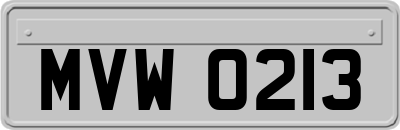 MVW 0213